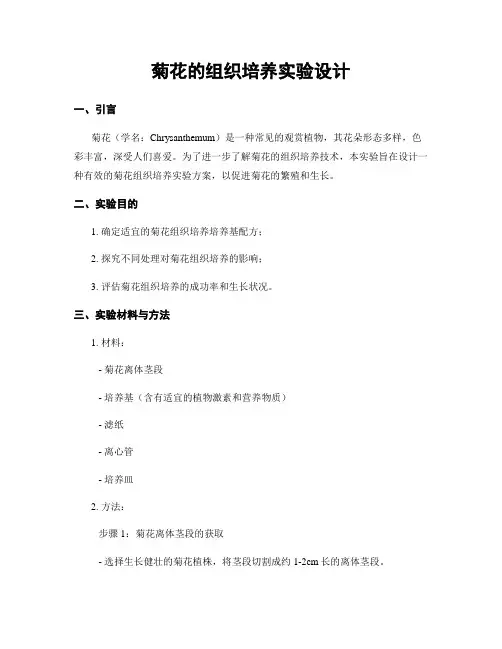 菊花的组织培养实验设计

一、引言

菊花（学名：Chrysanthemum）是一种常见的观赏植物，其花朵形态多样，色彩丰富，深受人们喜爱。为了进一步了解菊花的组织培养技术，本实验旨在设计一种有效的菊花组织培养实验方案，以促进菊花的繁殖和生长。

二、实验目的

1. 确定适宜的菊花组织培养培养基配方；

2. 探究不同处理对菊花组织培养的影响；

3. 评估菊花组织培养的成功率和生长状况。

三、实验材料与方法

1. 材料：

- 菊花离体茎段

- 培养基（含有适宜的植物激素和营养物质）

- 滤纸

- 离心管

- 培养皿

2. 方法：

步骤 1：菊花离体茎段的获取

- 选择生长健壮的菊花植株，将茎段切割成约 1-2cm 长的离体茎段。